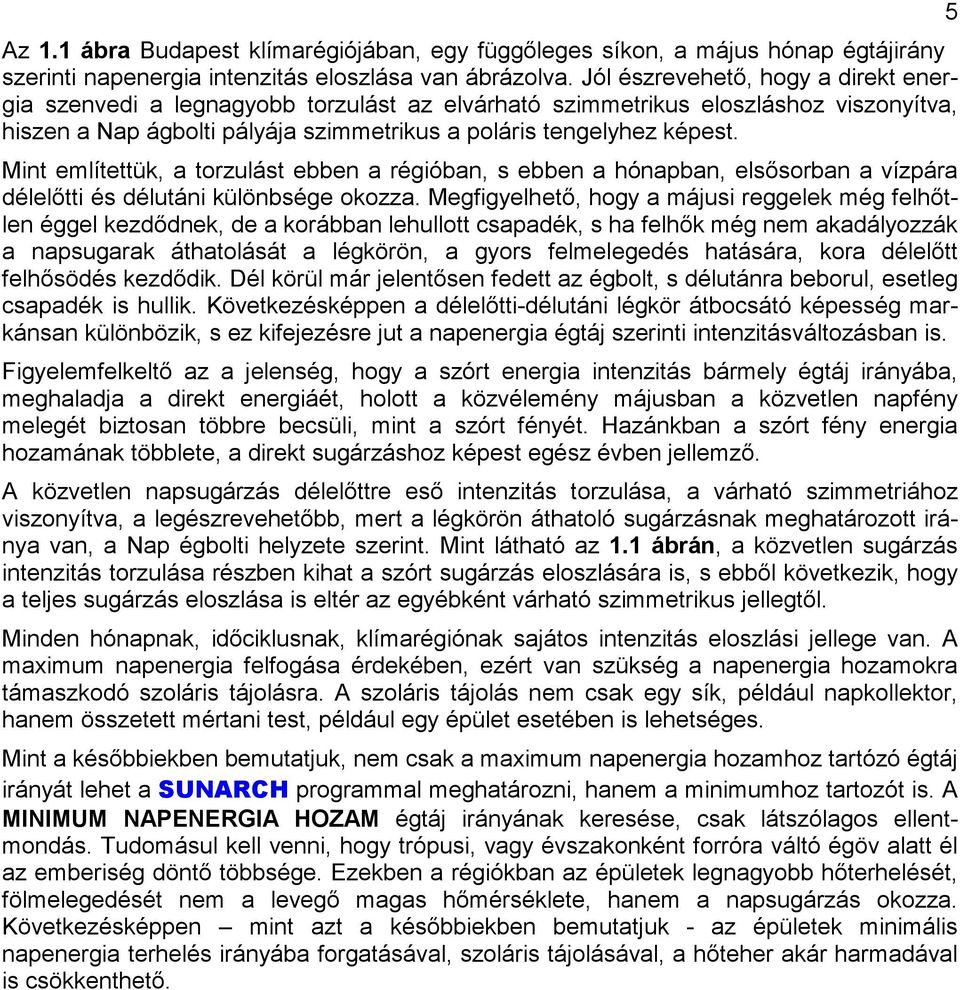 5

Az 1.1 ábra Budapest klímarégiójában, egy függőleges síkon, a május hónap égtájirány szerinti napenergia intenzitás eloszlása van ábrázolva. Jól észrevehető, hogy a direkt energia szenvedi a legnagyobb torzulást az elvárható szimmetrikus eloszláshoz viszonyítva, hiszen a Nap ágbolti pályája szimmetrikus a poláris tengelyhez képest.

Mint említettük, a torzulást ebben a régióban, s ebben a hónapban, elsősorban a vízpára délelőtti és délutáni különbsége okozza. Megfigyelhető, hogy a májusi reggelek még felhőtlen éggel kezdődnek, de a korábban lehullott csapadék, s ha felhők még nem akadályozzák a napsugarak áthatolását a légkörön, a gyors felmelegedés hatására, kora délelőtt felhősödés kezdődik. Dél körül már jelentősen fedett az égbolt, s délutánra beborul, esetleg csapadék is hullik. Következésképpen a délelőtti-délutáni légkör átbocsátó képesség markánsan különbözik, s ez kifejezésre jut a napenergia égtáj szerinti intenzitásváltozásban is.

Figyelemfelkeltő az a jelenség, hogy a szórt energia intenzitás bármely égtáj irányába, meghaladja a direkt energiáét, holott a közvélemény májusban a közvetlen napfény melegét biztosan többre becsüli, mint a szórt fényét. Hazánkban a szórt fény energia hozamának többlete, a direkt sugárzáshoz képest egész évben jellemző.

A közvetlen napsugárzás délelőttre eső intenzitás torzulása, a várható szimmetriához viszonyítva, a legészrevehetőbb, mert a légkörön áthatoló sugárzásnak meghatározott iránya van, a Nap égbolti helyzete szerint. Mint látható az 1.1 ábrán, a közvetlen sugárzás intenzitás torzulása részben kihat a szórt sugárzás eloszlására is, s ebből következik, hogy a teljes sugárzás eloszlása is eltér az egyébként várható szimmetrikus jellegtől.

Minden hónapnak, időciklusnak, klímarégiónak sajátos intenzitás eloszlási jellege van. A maximum napenergia felfogása érdekében, ezért van szükség a napenergia hozamokra támaszkodó szoláris tájolásra. A szoláris tájolás nem csak egy sík, például napkollektor, hanem összetett mértani test, például egy épület esetében is lehetséges.

Mint a későbbiekben bemutatjuk, nem csak a maximum napenergia hozamhoz tartózó égtáj irányát lehet a SUNARCH programmal meghatározni, hanem a minimumhoz tartozót is. A MINIMUM NAPENERGIA HOZAM égtáj irányának keresése, csak látszólagos ellentmondás. Tudomásul kell venni, hogy trópusi, vagy évszakonként forróra váltó égöv alatt él az emberiség döntő többsége. Ezekben a régiókban az épületek legnagyobb hőterhelését, fölmelegedését nem a levegő magas hőmérséklete, hanem a napsugárzás okozza. Következésképpen – mint azt a későbbiekben bemutatjuk - az épületek minimális napenergia terhelés irányába forgatásával, szoláris tájolásával, a hőteher akár harmadával is csökkenthető.